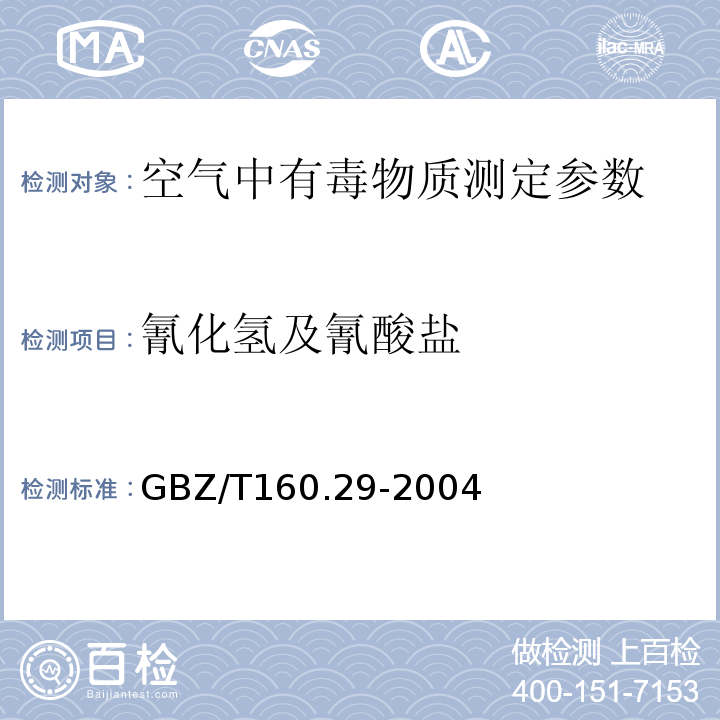 MA CNAS AL ilac-MRA

检测对象：空气中有毒物质测定参数

检测项目：氰化氢及氰酸盐

检测标准：GBZ/T160.29-2004

百检
Baijiantest.com

做检测 上百检
400-151-7153